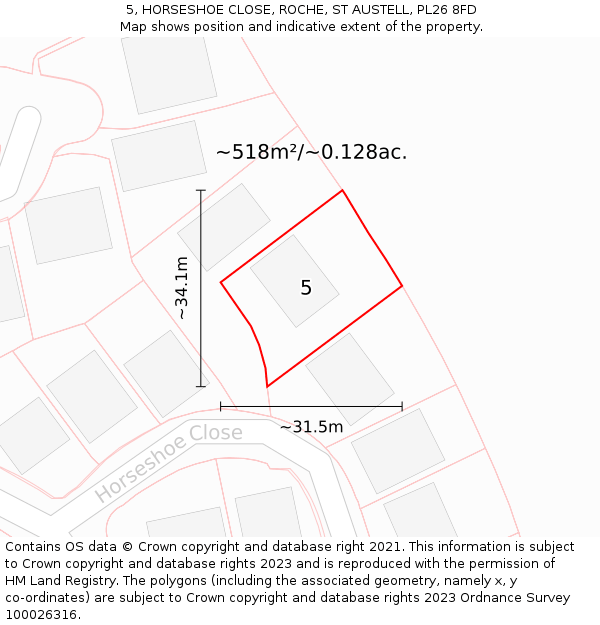 5, HORSESHOE CLOSE, ROCHE, ST AUSTELL, PL26 8FD
Map shows position and indicative extent of the property.

~518m²/~0.128ac.

~34.1m

5

~31.5m

Horseshoe Close

Contains OS data © Crown copyright and database right 2021. This information is subject to Crown copyright and database rights 2023 and is reproduced with the permission of HM Land Registry. The polygons (including the associated geometry, namely x, y co-ordinates) are subject to Crown copyright and database rights 2023 Ordnance Survey 100026316.